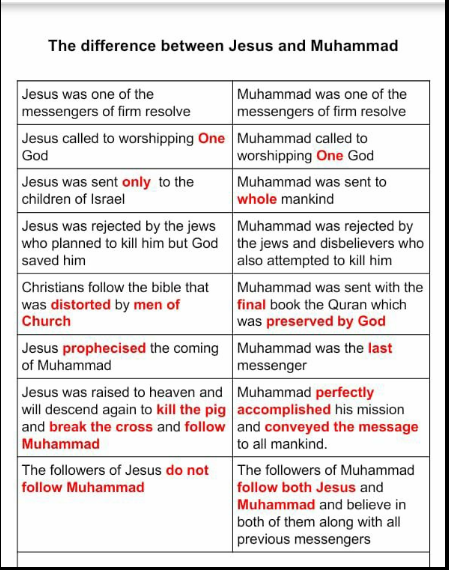 The difference between Jesus and Muhammad

| Jesus was one of the messengers of firm resolve | Muhammad was one of the messengers of firm resolve |
|---|---|
| Jesus called to worshipping One God | Muhammad called to worshipping One God |
| Jesus was sent only to the children of Israel | Muhammad was sent to whole mankind |
| Jesus was rejected by the jews who planned to kill him but God saved him | Muhammad was rejected by the jews and disbelievers who also attempted to kill him |
| Christians follow the bible that was distorted by men of Church | Muhammad was sent with the final book the Quran which was preserved by God |
| Jesus prophecised the coming of Muhammad | Muhammad was the last messenger |
| Jesus was raised to heaven and will descend again to kill the pig and break the cross and follow Muhammad | Muhammad perfectly accomplished his mission and conveyed the message to all mankind. |
| The followers of Jesus do not follow Muhammad | The followers of Muhammad follow both Jesus and Muhammad and believe in both of them along with all previous messengers |